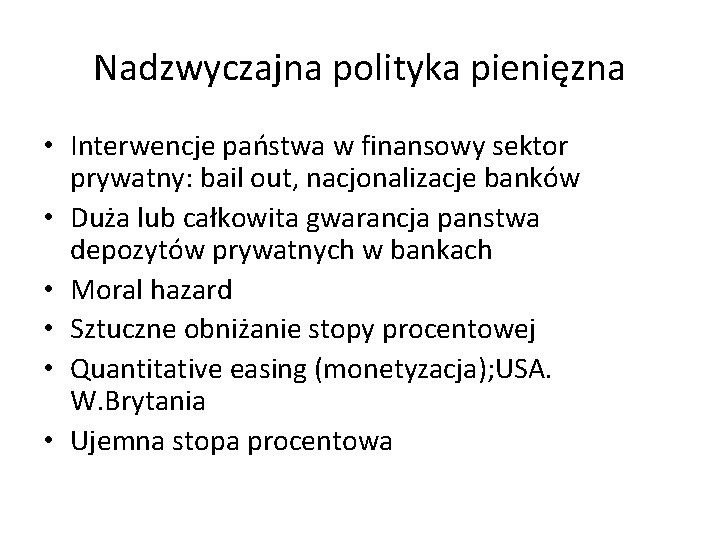 Nadzwyczajna polityka pieniężna

• Interwencje państwa w finansowy sektor prywatny: bail out, nacjonalizacje banków
• Duża lub całkowita gwarancja panstwa depozytów prywatnych w bankach
• Moral hazard
• Sztuczne obniżanie stopy procentowej
• Quantitative easing (monetyzacja);USA. W.Brytania
• Ujemna stopa procentowa